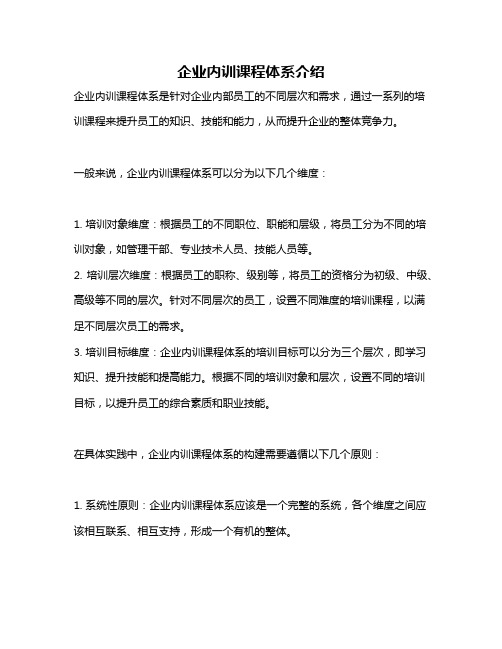 企业内训课程体系介绍

企业内训课程体系是针对企业内部员工的不同层次和需求，通过一系列的培训课程来提升员工的知识、技能和能力，从而提升企业的整体竞争力。

一般来说，企业内训课程体系可以分为以下几个维度：

1. 培训对象维度：根据员工的不同职位、职能和层级，将员工分为不同的培训对象，如管理干部、专业技术人员、技能人员等。
2. 培训层次维度：根据员工的职称、级别等，将员工的资格分为初级、中级、高级等不同的层次。针对不同层次的员工，设置不同难度的培训课程，以满足不同层次员工的需求。
3. 培训目标维度：企业内训课程体系的培训目标可以分为三个层次，即学习知识、提升技能和提高能力。根据不同的培训对象和层次，设置不同的培训目标，以提升员工的综合素质和职业技能。

在具体实践中，企业内训课程体系的构建需要遵循以下几个原则：

1. 系统性原则：企业内训课程体系应该是一个完整的系统，各个维度之间应该相互联系、相互支持，形成一个有机的整体。